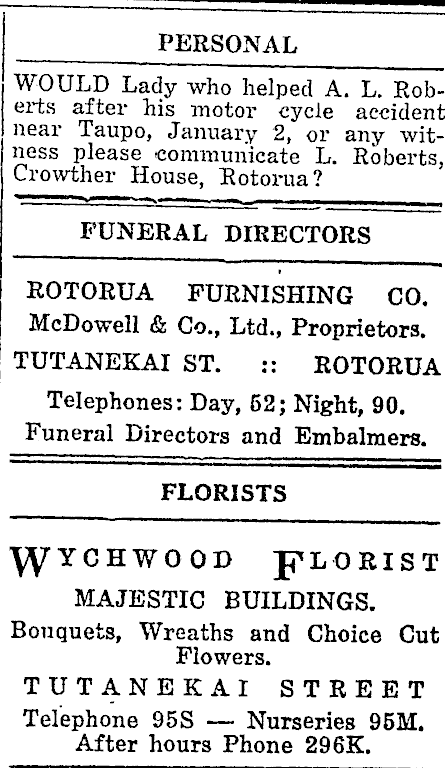 PERSONAL

WOULD Lady who helped A. L. Roberts after his motor cycle accident near Taupo, January 2, or any witness please communicate L. Roberts, Crowther House, Rotorua?

FUNERAL DIRECTORS

ROTORUA FURNISHING CO.
McDowell & Co., Ltd., Proprietors.
TUTANEKAI ST. :: ROTORUA
Telephones: Day, 52; Night, 90.
Funeral Directors and Embalmers.

FLORISTS

WYCHWOOD FLORIST
MAJESTIC BUILDINGS.
Bouquets, Wreaths and Choice Cut Flowers.
TUTANEKAI STREET
Telephone 95S — Nurseries 95M.
After hours Phone 296K.